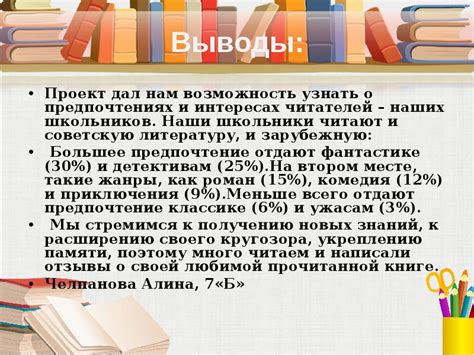 Выводы:

• Проект дал нам возможность узнать о предпочтениях и интересах читателей – наших школьников. Наши школьники читают и советскую литературу, и зарубежную:

• Большее предпочтение отдают фантастике (30%) и детективам (25%).На втором месте, такие жанры, как роман (15%), комедия (12%) и приключения (9%).Меньше всего отдают предпочтение классике (6%) и ужасам (3%).

• Мы стремимся к получению новых знаний, к расширению своего кругозора, укреплению памяти, поэтому много читаем и написали отзывы о своей любимой прочитанной книге.

• Челпанова Алина, 7«Б»